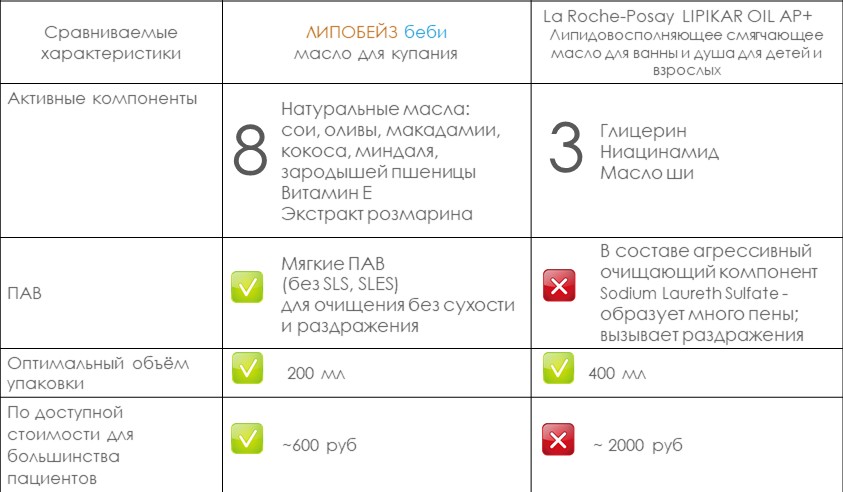 | Сравниваемые характеристики | ЛИПОБЕЙЗ беби масло для купания | La Roche-Posay LIPIKAR OIL AP+ Липидовосполняющее смягчающее масло для ванны и душа для детей и взрослых |
|---|---|---|
| Активные компоненты | 8 Натуральные масла: сои, оливы, макадамии, кокоса, миндаля, зародышей пшеницы Витамин Е Экстракт розмарина | 3 Глицерин Ниацинамид Масло ши |
| ПАВ | Мягкие ПАВ (без SLS, SLES) для очищения без сухости и раздражения | В составе агрессивный очищающий компонент Sodium Laureth Sulfate - образует много пены; вызывает раздражения |
| Оптимальный объём упаковки | 200 мл | 400 мл |
| По доступной стоимости для большинства пациентов | ~600 руб | ~ 2000 руб |